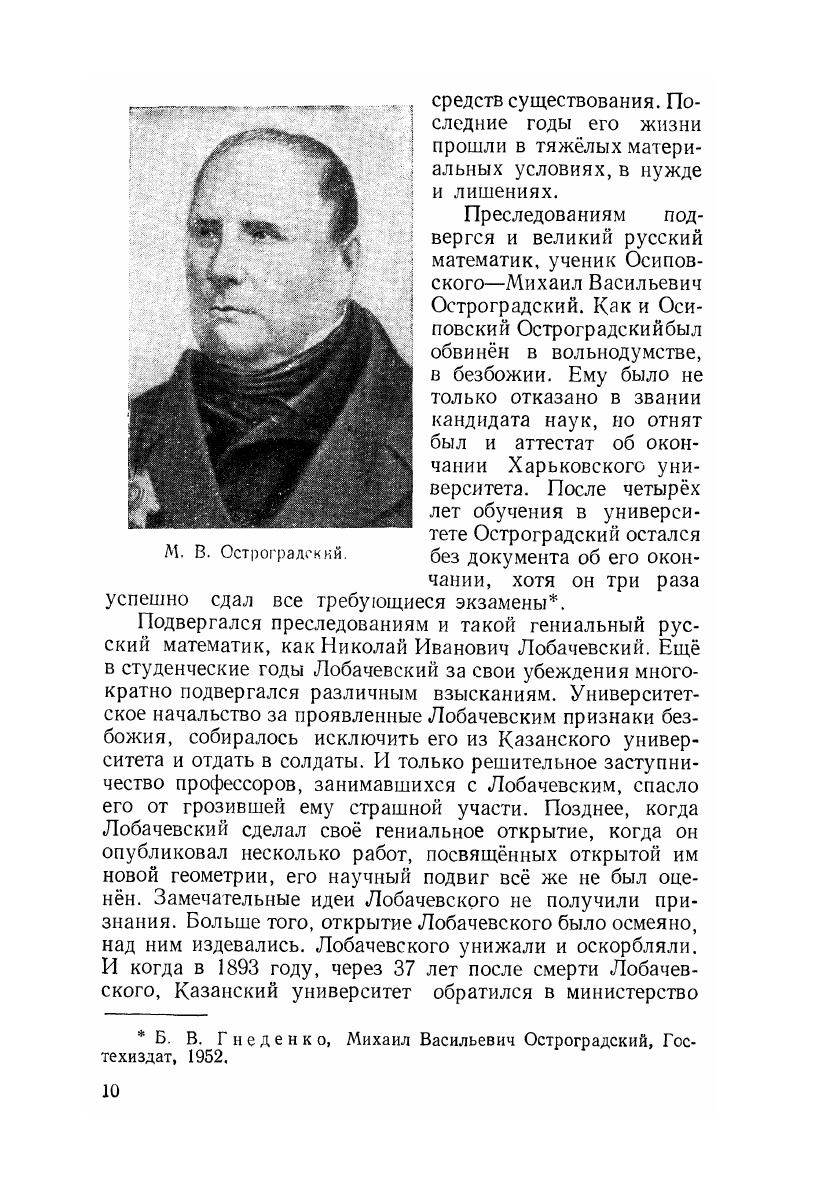 средств существования. Последние годы его жизни прошли в тяжёлых материальных условиях, в нужде и лишениях.

Преследованиям подвергся и великий русский математик, ученик Осиповского—Михаил Васильевич Остроградский. Как и Осиповский Остроградскийбыл обвинён в вольнодумстве, в безбожии. Ему было не только отказано в звании кандидата наук, но отнят был и аттестат об окончании Харьковского университета. После четырёх лет обучения в университете Остроградский остался без документа об его окончании, хотя он три раза успешно сдал все требующиеся экзамены*.

М. В. Остроградский.

Подвергался преследованиям и такой гениальный русский математик, как Николай Иванович Лобачевский. Ещё в студенческие годы Лобачевский за свои убеждения многократно подвергался различным взысканиям. Университетское начальство за проявленные Лобачевским признаки безбожия, собиралось исключить его из Казанского университета и отдать в солдаты. И только решительное заступничество профессоров, занимавшихся с Лобачевским, спасло его от грозившей ему страшной участи. Позднее, когда Лобачевский сделал своё гениальное открытие, когда он опубликовал несколько работ, посвящённых открытой им новой геометрии, его научный подвиг всё же не был оценён. Замечательные идеи Лобачевского не получили признания. Больше того, открытие Лобачевского было осмеяно, над ним издевались. Лобачевского унижали и оскорбляли. И когда в 1893 году, через 37 лет после смерти Лобачевского, Казанский университет обратился в министерство

* Б. В. Гнеденко, Михаил Васильевич Остроградский, Гостехиздат, 1952.

10